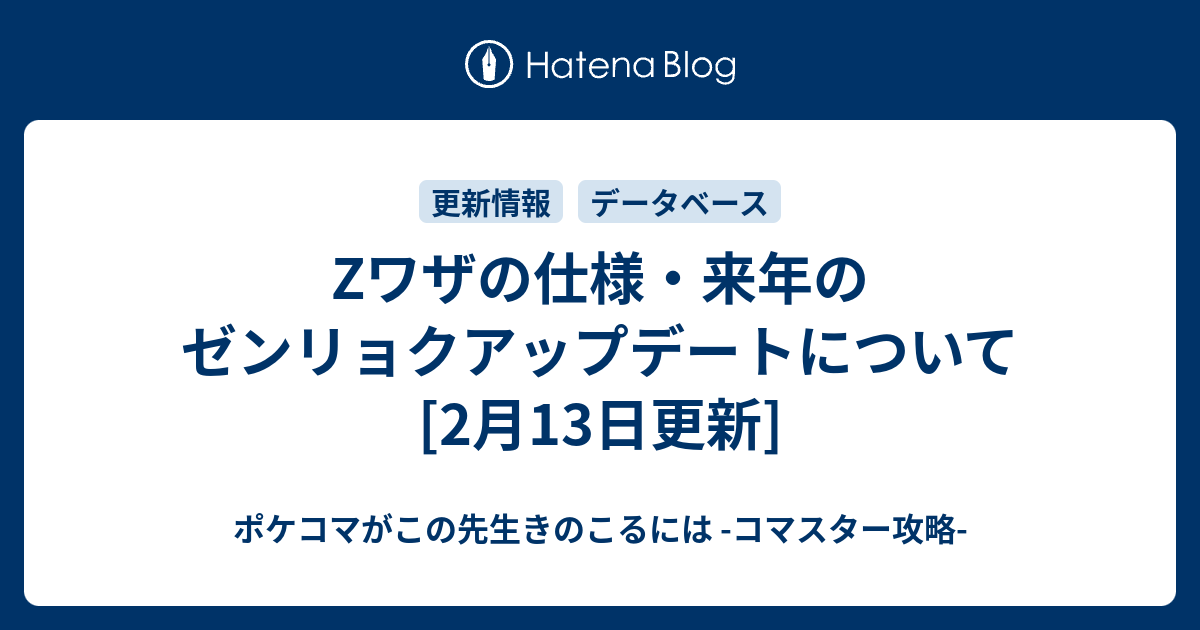 Hatena Blog

更新情報 データベース

Zワザの仕様・来年のゼンリョクアップデートについて[2月13日更新]

ポケコマがこの先生きのこるには -コマスター攻略-